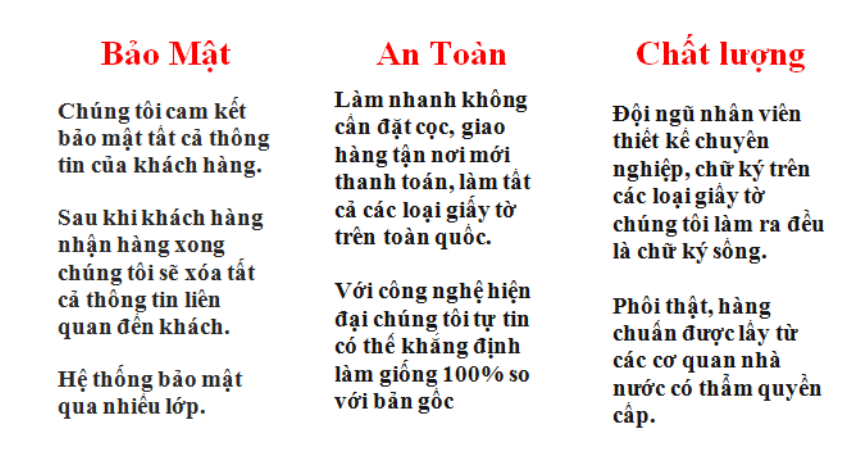 Bảo Mật

Chúng tôi cam kết bảo mật tất cả thông tin của khách hàng.

Sau khi khách hàng nhận hàng xong chúng tôi sẽ xóa tất cả thông tin liên quan đến khách.

Hệ thống bảo mật qua nhiều lớp.

An Toàn

Làm nhanh không cần đặt cọc, giao hàng tận nơi mới thanh toán, làm tất cả các loại giấy tờ trên toàn quốc.

Với công nghệ hiện đại chúng tôi tự tin có thể khẳng định làm giống 100% so với bản gốc

Chất lượng

Đội ngũ nhân viên thiết kế chuyên nghiệp, chữ ký trên các loại giấy tờ chúng tôi làm ra đều là chữ ký sống.

Phôi thật, hàng chuẩn được lấy từ các cơ quan nhà nước có thẩm quyền cấp.